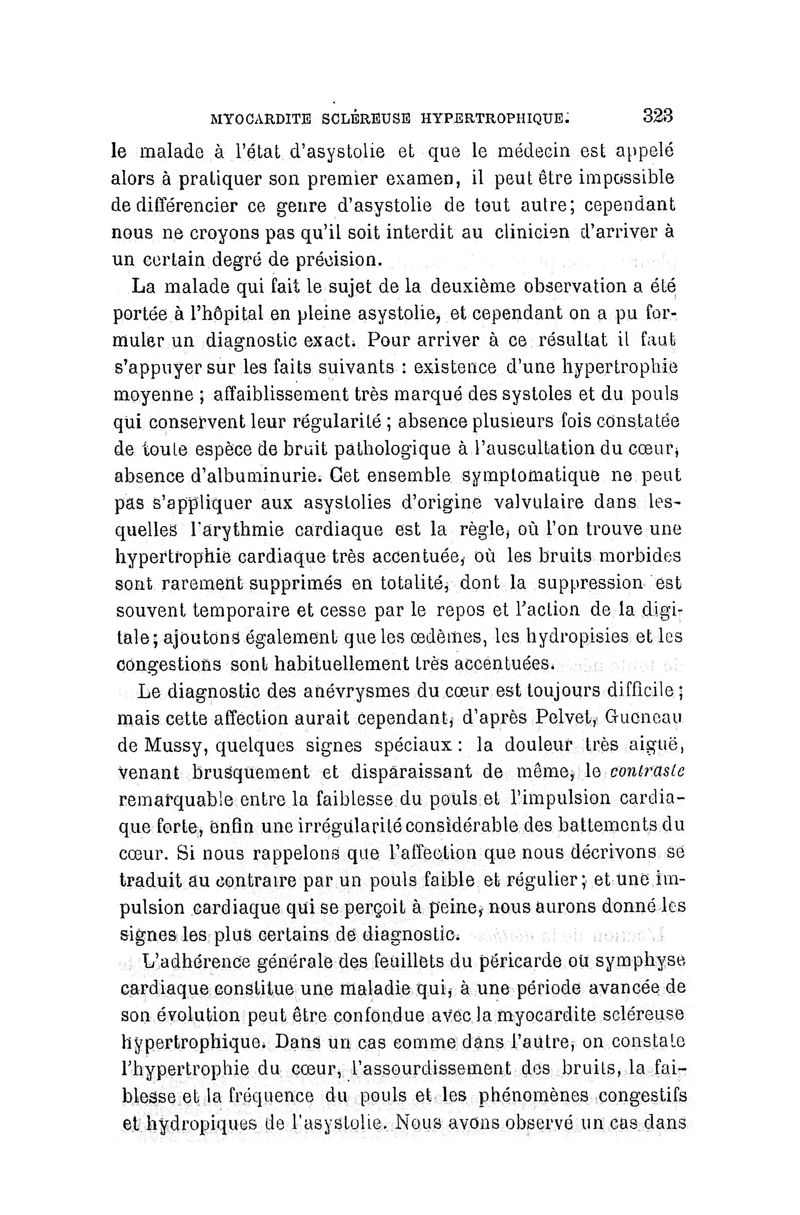 MYOCARDITE SCLÉREUSE HYPERTROPHIQUE. 323

le malade à l'état d'asystolie et que le médecin est appelé alors à pratiquer son premier examen, il peut être impossible de différencier ce genre d'asystolie de tout autre; cependant nous ne croyons pas qu'il soit interdit au clinicien d'arriver à un certain degré de précision.

La malade qui fait le sujet de la deuxième observation a été portée à l'hôpital en pleine asystolie, et cependant on a pu formuler un diagnostic exact. Pour arriver à ce résultat il faut s'appuyer sur les faits suivants : existence d'une hypertrophie moyenne ; affaiblissement très marqué des systoles et du pouls qui conservent leur régularité ; absence plusieurs fois constatée de toute espèce de bruit pathologique à l'auscultation du cœur, absence d'albuminurie. Cet ensemble symptomatique ne peut pas s'appliquer aux asystolies d'origine valvulaire dans lesquelles l'arythmie cardiaque est la règle, où l'on trouve une hypertrophie cardiaque très accentuée, où les bruits morbides sont rarement supprimés en totalité, dont la suppression est souvent temporaire et cesse par le repos et l'action de la digitale; ajoutons également que les œdèmes, les hydropisies et les congestions sont habituellement très accentuées.

Le diagnostic des anévrysmes du cœur est toujours difficile; mais cette affection aurait cependant, d'après Pelvet, Gueneau de Mussy, quelques signes spéciaux : la douleur très aiguë, venant brusquement et disparaissant de même, le contraste remarquable entre la faiblesse du pouls et l'impulsion cardiaque forte, enfin une irrégularité considérable des battements du cœur. Si nous rappelons que l'affection que nous décrivons se traduit au contraire par un pouls faible et régulier; et une impulsion cardiaque qui se perçoit à peine, nous aurons donné les signes les plus certains de diagnostic.

L'adhérence générale des feuillets du péricarde ou symphyse cardiaque constitue une maladie qui, à une période avancée de son évolution peut être confondue avec la myocardite scléreuse hypertrophique. Dans un cas comme dans l'autre, on constate l'hypertrophie du cœur, l'assourdissement des bruits, la faiblesse et la fréquence du pouls et les phénomènes congestifs et hydropiques de l'asystolie. Nous avons observé un cas dans